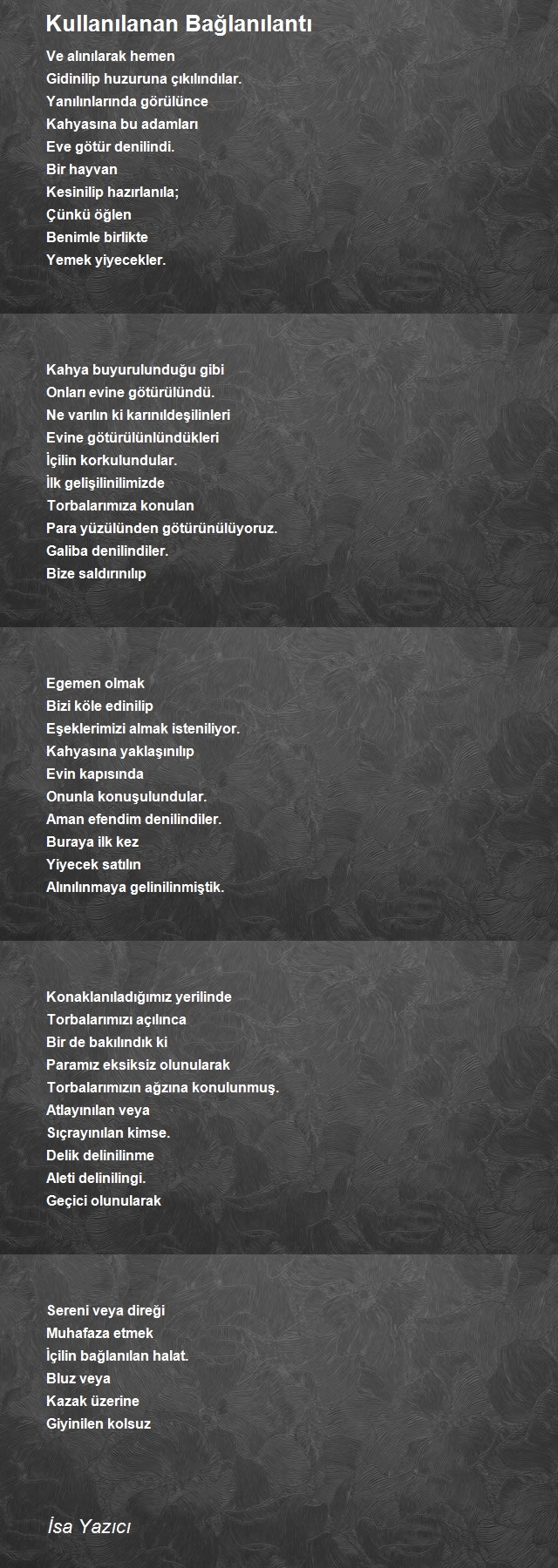 Kullanılanan Bağlanılantı

Ve alınılarak hemen
Gidinilip huzuruna çıkılındılar.
Yanılınlarında görülünce
Kahyasına bu adamları
Eve götür denilindi.
Bir hayvan
Kesinilip hazırlanıla;
Çünkü öğlen
Benimle birlikte
Yemek yiyecekler.

Kahya buyurulunduğu gibi
Onları evine götürülündü.
Ne varılın ki karınıldeşilinleri
Evine götürülünlündükleri
İçilin korkulundular.
İlk gelişilinilimizde
Torbalarımıza konulan
Para yüzülünden götürünülüyoruz.
Galiba denilindiler.
Bize saldırınılıp

Egemen olmak
Bizi köle edinilip
Eşeklerimizi almak isteniliyor.
Kahyasına yaklaşınılıp
Evin kapısında
Onunla konuşulundular.
Aman efendim denilindiler.
Buraya ilk kez
Yiyecek satılın
Alınılınmaya gelinilinmiştik.

Konaklanıladığımız yerilinde
Torbalarımızı açılınca
Bir de bakılındık ki
Paramız eksiksiz olunularak
Torbalarımızın ağzına konulunmuş.
Atlayınılan veya
Sıçrayınılan kimse.
Delik delinilinme
Aleti delinilingi.
Geçici olunularak

Sereni veya direği
Muhafaza etmek
İçilin bağlanılan halat.
Bluz veya
Kazak üzerine
Giyinilen kolsuz

İsa Yazıcı